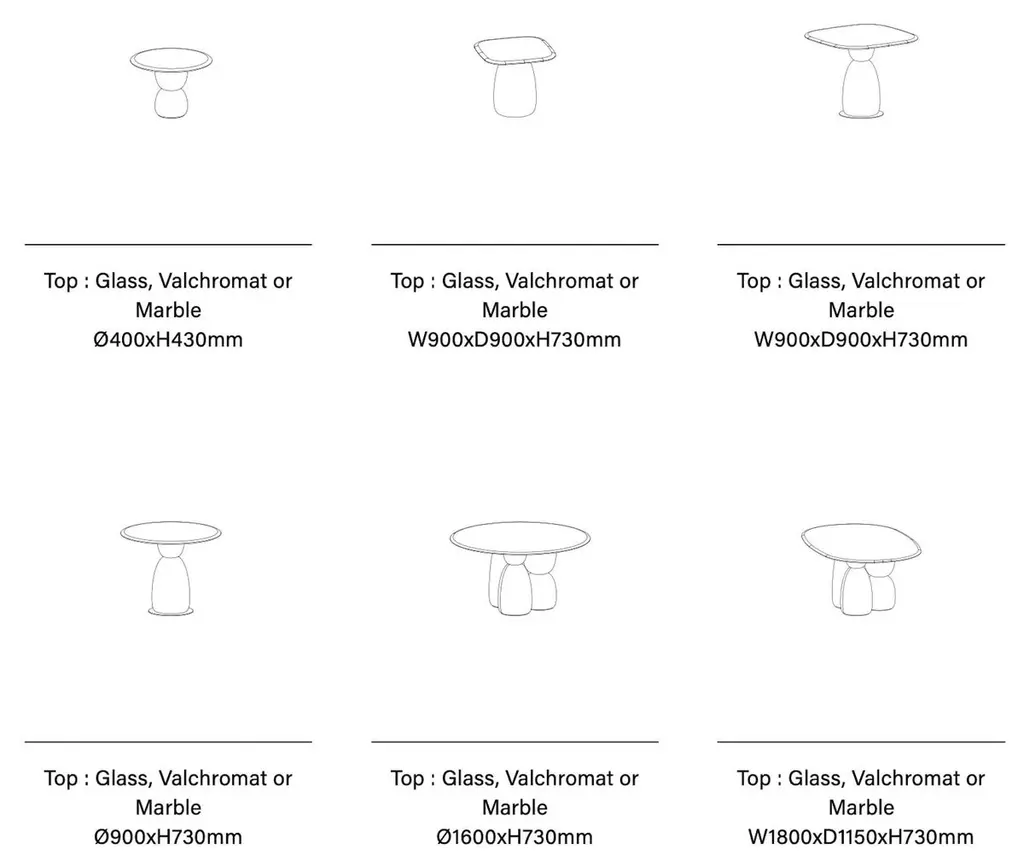 Top : Glass, Valchromat or Marble
Ø400xH430mm

Top : Glass, Valchromat or Marble
W900xD900xH730mm

Top : Glass, Valchromat or Marble
W900xD900xH730mm

Top : Glass, Valchromat or Marble
Ø900xH730mm

Top : Glass, Valchromat or Marble
Ø1600xH730mm

Top : Glass, Valchromat or Marble
W1800xD1150xH730mm